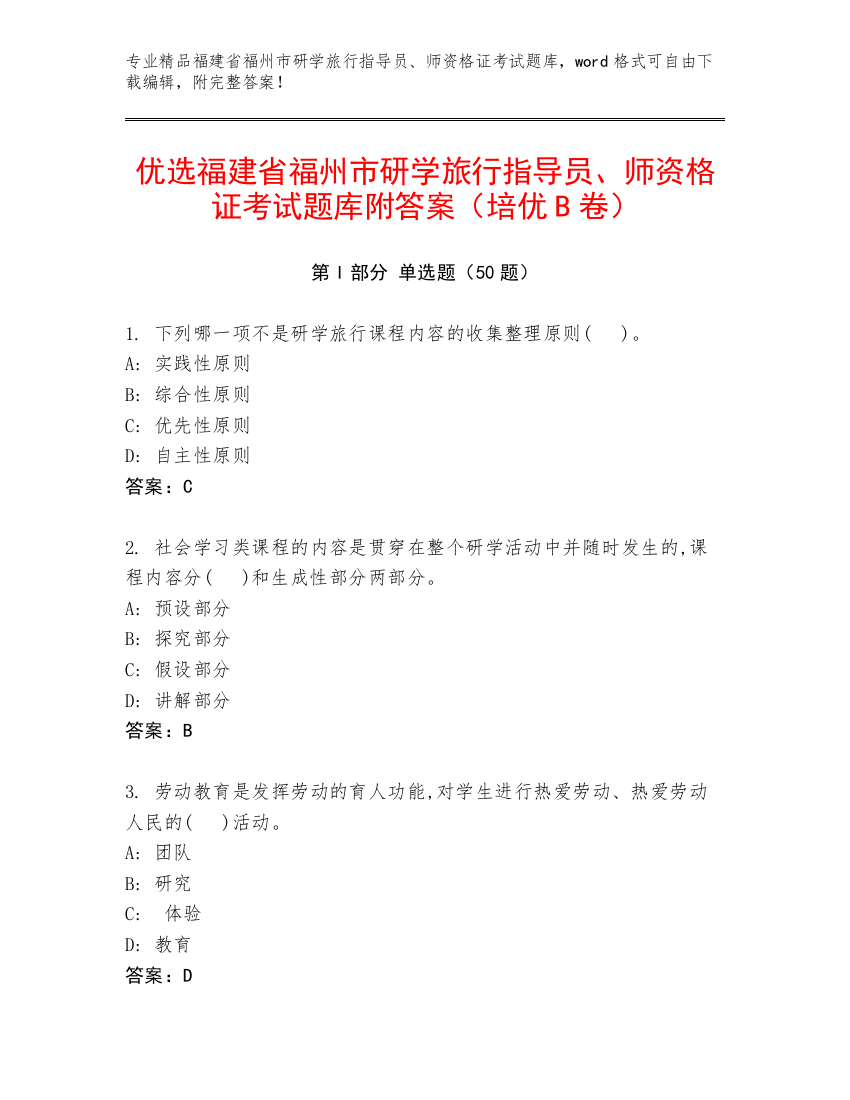 专业精品福建省福州市研学旅行指导员、师资格证考试题库，word 格式可自由下载编辑，附完整答案！

优选福建省福州市研学旅行指导员、师资格证考试题库附答案（培优 B 卷）

第 I 部分 单选题（50 题）

1. 下列哪一项不是研学旅行课程内容的收集整理原则( )。
A: 实践性原则
B: 综合性原则
C: 优先性原则
D: 自主性原则
答案：C

2. 社会学习类课程的内容是贯穿在整个研学活动中并随时发生的,课程内容分( )和生成性部分两部分。
A: 预设部分
B: 探究部分
C: 假设部分
D: 讲解部分
答案：B

3. 劳动教育是发挥劳动的育人功能,对学生进行热爱劳动、热爱劳动人民的( )活动。
A: 团队
B: 研究
C: 体验
D: 教育
答案：D